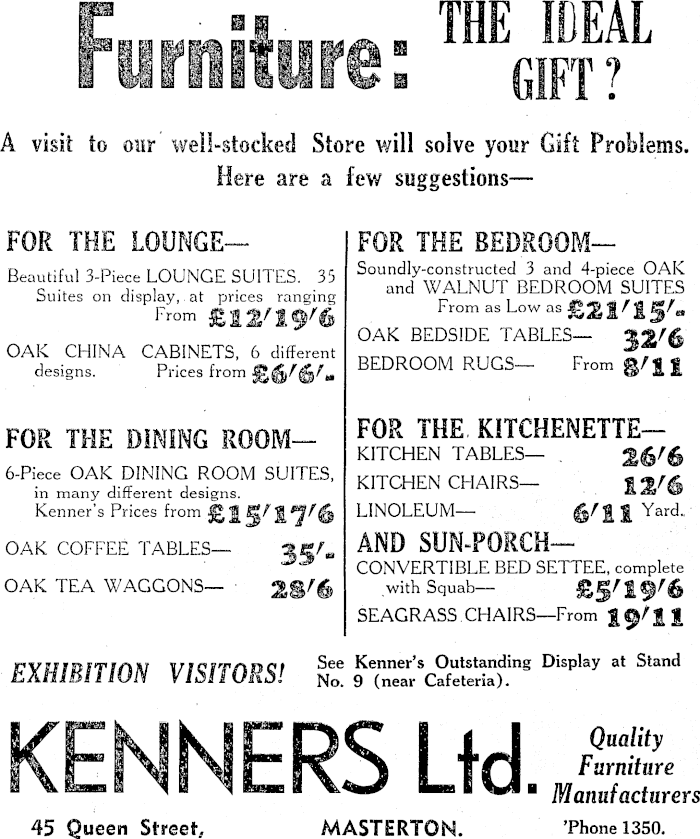 Furniture: THE IDEAL GIFT?

A visit to our well-stocked Store will solve your Gift Problems. Here are a few suggestions—

FOR THE LOUNGE—

Beautiful 3-Piece LOUNGE SUITES. 35 Suites on display, at prices ranging From £12/19/6

OAK CHINA CABINETS, 6 different designs. Prices from £6/6/-

FOR THE DINING ROOM—

6-Piece OAK DINING ROOM SUITES, in many different designs. Kenner's Prices from £15/17/6

OAK COFFEE TABLES— 35/-

OAK TEA WAGGONS— 28/6

FOR THE BEDROOM—

Soundly-constructed 3 and 4-piece OAK and WALNUT BEDROOM SUITES From as Low as £21/15/-

OAK BEDSIDE TABLES— 32/6

BEDROOM RUGS— From 8/11

FOR THE KITCHENETTE—

KITCHEN TABLES— 26/6

KITCHEN CHAIRS— 12/6

LINOLEUM— 6/11 Yard.

AND SUN-PORCH—

CONVERTIBLE BED SETTEE, complete with Squab— £5/19/6

SEAGRASS CHAIRS—From 19/11

EXHIBITION VISITORS! See Kenner's Outstanding Display at Stand No. 9 (near Cafeteria).

KENNERS Ltd. Quality Furniture Manufacturers

45 Queen Street, MASTERTON. 'Phone 1350.